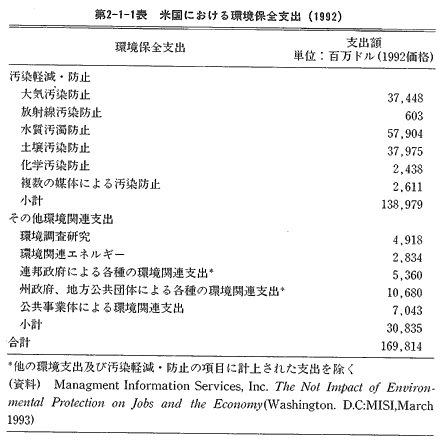 第2-1-1表　米国における環境保全支出（1992）

| 環境保全支出 | 支出額 単位：百万ドル(1992価格) |
|---|---|
| 汚染軽減・防止 | |
| 大気汚染防止 | 37,448 |
| 放射線汚染防止 | 603 |
| 水質汚濁防止 | 57,904 |
| 土壌汚染防止 | 37,975 |
| 化学汚染防止 | 2,438 |
| 複数の媒体による汚染防止 | 2,611 |
| 小計 | 138,979 |
| その他環境関連支出 | |
| 環境調査研究 | 4,918 |
| 環境関連エネルギー | 2,834 |
| 連邦政府による各種の環境関連支出* | 5,360 |
| 州政府、地方公共団体による各種の環境関連支出* | 10,680 |
| 公共事業体による環境関連支出 | 7,043 |
| 小計 | 30,835 |
| 合計 | 169,814 |

*他の環境支出及び汚染軽減・防止の項目に計上された支出を除く
（資料）　Managment Information Services, Inc. The Not Impact of Environmental Protection on Jobs and the Economy(Washington. D.C:MISI,March 1993)